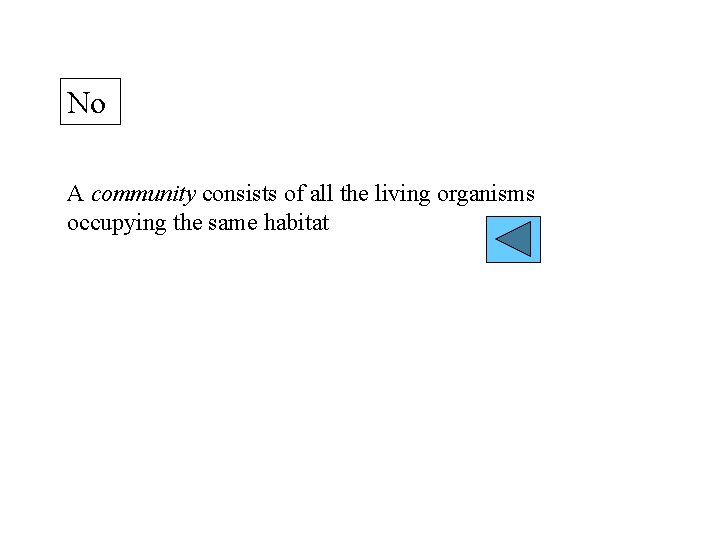 No

A community consists of all the living organisms occupying the same habitat